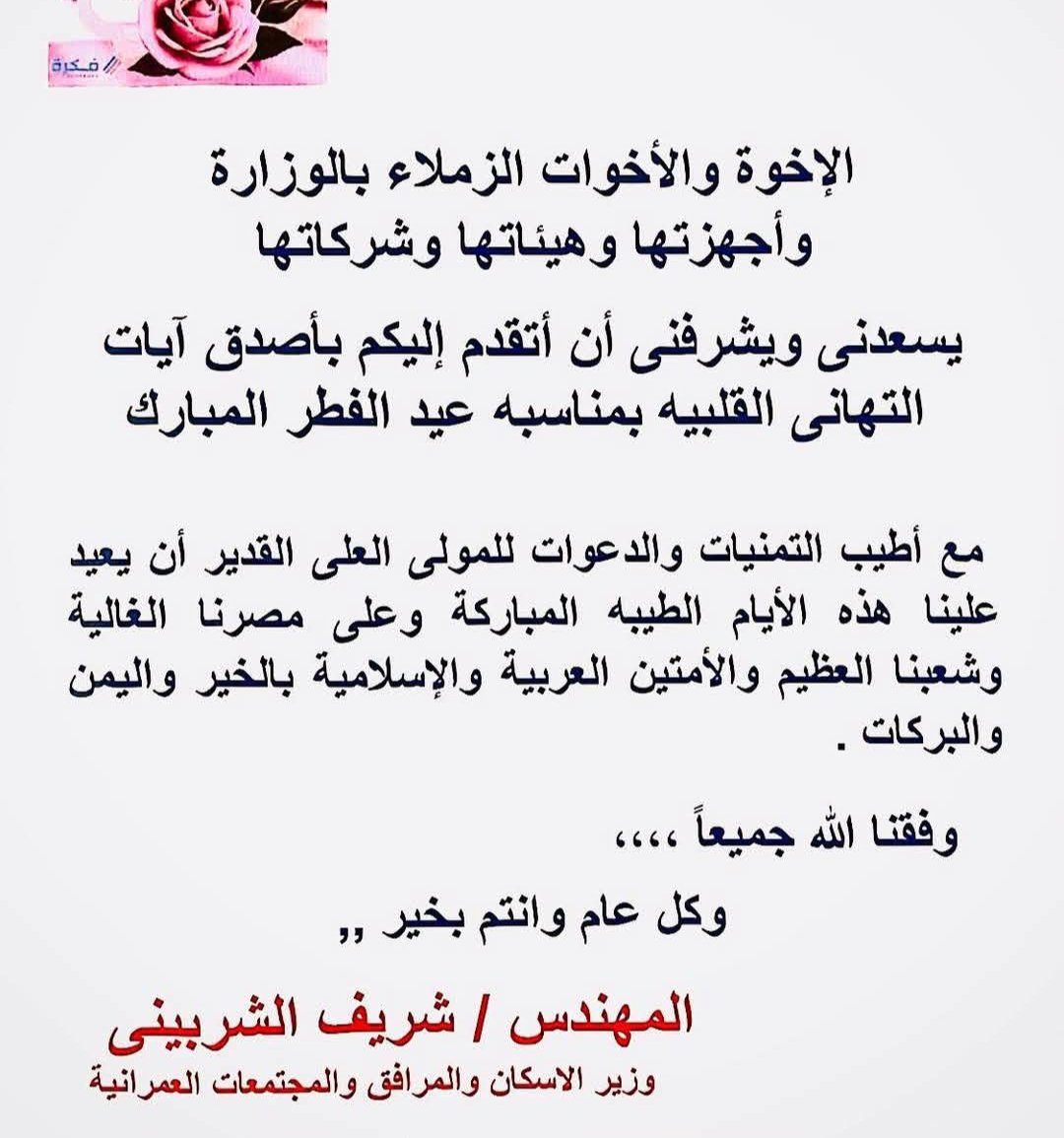 فكرة

الإخوة والأخوات الزملاء بالوزارة
وأجهزتها وهيئاتها وشركاتها

يسعدنى ويشرفنى أن أتقدم إليكم بأصدق آيات التهانى القلبيه بمناسبه عيد الفطر المبارك

مع أطيب التمنيات والدعوات للمولى العلى القدير أن يعيد علينا هذه الأيام الطيبه المباركة وعلى مصرنا الغالية وشعبنا العظيم والأمتين العربية والإسلامية بالخير واليمن والبركات .

وفقنا الله جميعاً ،،،،

وكل عام وانتم بخير ,,

المهندس / شريف الشربينى
وزير الاسكان والمرافق والمجتمعات العمرانية